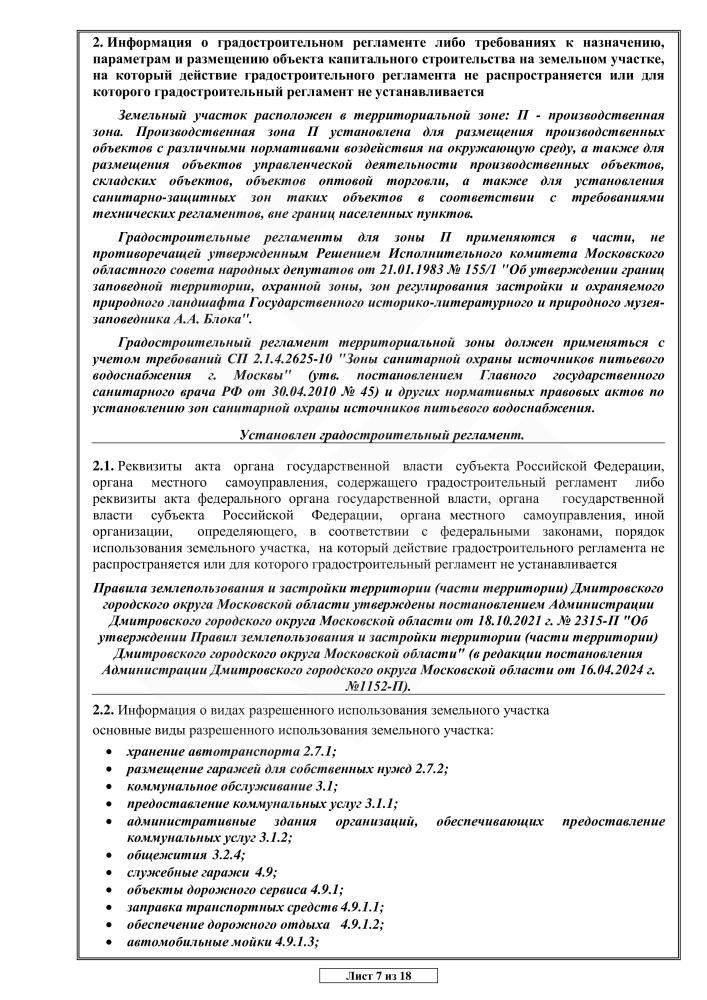 2. Информация о градостроительном регламенте либо требованиях к назначению, параметрам и размещению объекта капитального строительства на земельном участке, на который действие градостроительного регламента не распространяется или для которого градостроительный регламент не устанавливается

Земельный участок расположен в территориальной зоне: П - производственная зона. Производственная зона П установлена для размещения производственных объектов с различными нормативами воздействия на окружающую среду, а также для размещения объектов управленческой деятельности производственных объектов, складских объектов, объектов оптовой торговли, а также для установления санитарно-защитных зон таких объектов в соответствии с требованиями технических регламентов, вне границ населенных пунктов.

Градостроительные регламенты для зоны П применяются в части, не противоречащей утвержденным Решением Исполнительного комитета Московского областного совета народных депутатов от 21.01.1983 № 155/1 "Об утверждении границ заповедной территории, охранной зоны, зон регулирования застройки и охраняемого природного ландшафта Государственного историко-литературного и природного музея-заповедника А.А. Блока".

Градостроительный регламент территориальной зоны должен применяться с учетом требований СП 2.1.4.2625-10 "Зоны санитарной охраны источников питьевого водоснабжения г. Москвы" (утв. постановлением Главного государственного санитарного врача РФ от 30.04.2010 № 45) и других нормативных правовых актов по установлению зон санитарной охраны источников питьевого водоснабжения.

Установлен градостроительный регламент.

2.1. Реквизиты акта органа государственной власти субъекта Российской Федерации, органа местного самоуправления, содержащего градостроительный регламент либо реквизиты акта федерального органа государственной власти, органа государственной власти субъекта Российской Федерации, органа местного самоуправления, иной организации, определяющего, в соответствии с федеральными законами, порядок использования земельного участка, на который действие градостроительного регламента не распространяется или для которого градостроительный регламент не устанавливается

Правила землепользования и застройки территории (части территории) Дмитровского городского округа Московской области утверждены постановлением Администрации Дмитровского городского округа Московской области от 18.10.2021 г. № 2315-П "Об утверждении Правил землепользования и застройки территории (части территории) Дмитровского городского округа Московской области" (в редакции постановления Администрации Дмитровского городского округа Московской области от 16.04.2024 г. №1152-П).

2.2. Информация о видах разрешенного использования земельного участка
основные виды разрешенного использования земельного участка:
• хранение автотранспорта 2.7.1;
• размещение гаражей для собственных нужд 2.7.2;
• коммунальное обслуживание 3.1;
• предоставление коммунальных услуг 3.1.1;
• административные здания организаций, обеспечивающих предоставление коммунальных услуг 3.1.2;
• общежития 3.2.4;
• служебные гаражи 4.9;
• объекты дорожного сервиса 4.9.1;
• заправка транспортных средств 4.9.1.1;
• обеспечение дорожного отдыха 4.9.1.2;
• автомобильные мойки 4.9.1.3;

Лист 7 из 18